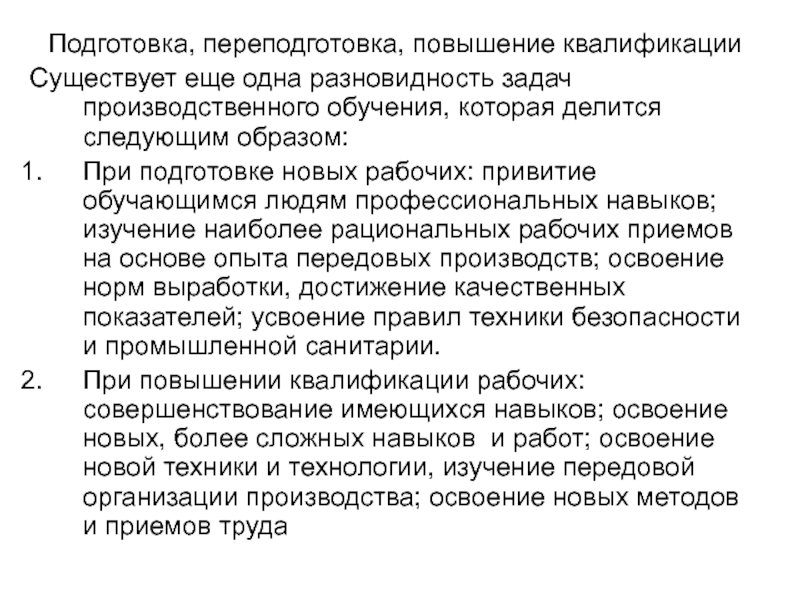 Подготовка, переподготовка, повышение квалификации

Существует еще одна разновидность задач производственного обучения, которая делится следующим образом:

1. При подготовке новых рабочих: привитие обучающимся людям профессиональных навыков; изучение наиболее рациональных рабочих приемов на основе опыта передовых производств; освоение норм выработки, достижение качественных показателей; усвоение правил техники безопасности и промышленной санитарии.

2. При повышении квалификации рабочих: совершенствование имеющихся навыков; освоение новых, более сложных навыков и работ; освоение новой техники и технологии, изучение передовой организации производства; освоение новых методов и приемов труда